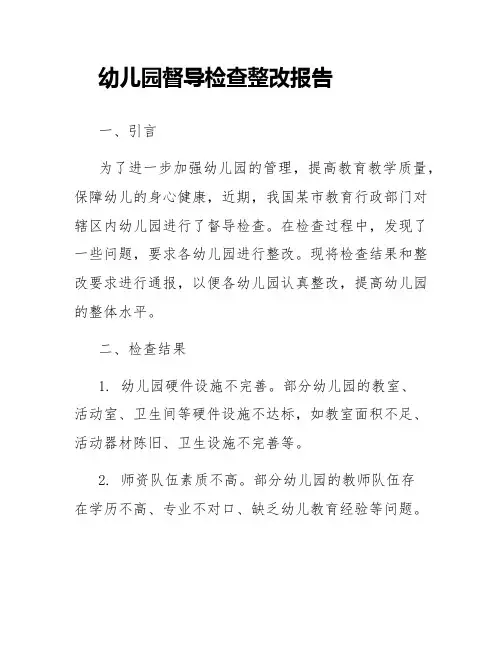 幼儿园督导检查整改报告

一、引言

为了进一步加强幼儿园的管理，提高教育教学质量，保障幼儿的身心健康，近期，我国某市教育行政部门对辖区内幼儿园进行了督导检查。在检查过程中，发现了一些问题，要求各幼儿园进行整改。现将检查结果和整改要求进行通报，以便各幼儿园认真整改，提高幼儿园的整体水平。

二、检查结果

1. 幼儿园硬件设施不完善。部分幼儿园的教室、活动室、卫生间等硬件设施不达标，如教室面积不足、活动器材陈旧、卫生设施不完善等。

2. 师资队伍素质不高。部分幼儿园的教师队伍存在学历不高、专业不对口、缺乏幼儿教育经验等问题。